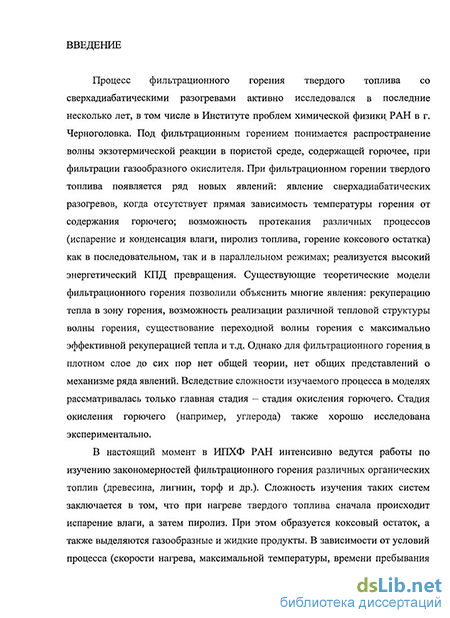 ВВЕДЕНИЕ

Процесс фильтрационного горения твердого топлива со сверхадиабатическими разогревами активно исследовался в последние несколько лет, в том числе в Институте проблем химической физики РАН в г. Черноголовка. Под фильтрационным горением понимается распространение волны экзотермической реакции в пористой среде, содержащей горючее, при фильтрации газообразного окислителя. При фильтрационном горении твердого топлива появляется ряд новых явлений: явление сверхадиабатических разогревов, когда отсутствует прямая зависимость температуры горения от содержания горючего; возможность протекания различных процессов (испарение и конденсация влаги, пиролиз топлива, горение коксового остатка) как в последовательном, так и в параллельном режимах; реализуется высокий энергетический КПД превращения. Существующие теоретические модели фильтрационного горения позволили объяснить многие явления: рекуперацию тепла в зону горения, возможность реализации различной тепловой структуры волны горения, существование переходной волны горения с максимально эффективной рекуперацией тепла и т.д. Однако для фильтрационного горения в плотном слое до сих пор нет общей теории, нет общих представлений о механизме ряда явлений. Вследствие сложности изучаемого процесса в моделях рассматривалась только главная стадия – стадия окисления горючего. Стадия окисления горючего (например, углерода) также хорошо исследована экспериментально.

В настоящий момент в ИПХФ РАН интенсивно ведутся работы по изучению закономерностей фильтрационного горения различных органических топлив (древесина, лигнин, торф и др.). Сложность изучения таких систем заключается в том, что при нагреве твердого топлива сначала происходит испарение влаги, а затем пиролиз. При этом образуется коксовый остаток, а также выделяются газообразные и жидкие продукты. В зависимости от условий процесса (скорости нагрева, максимальной температуры, времени пребывания

dsLib.net
библиотека диссертаций